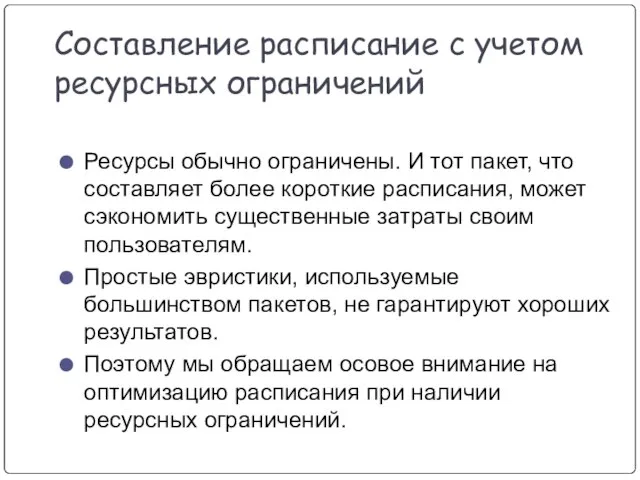 Составление расписание с учетом ресурсных ограничений

Ресурсы обычно ограничены. И тот пакет, что составляет более короткие расписания, может сэкономить существенные затраты своим пользователям.

Простые эвристики, используемые большинством пакетов, не гарантируют хороших результатов.

Поэтому мы обращаем осовое внимание на оптимизацию расписания при наличии ресурсных ограничений.